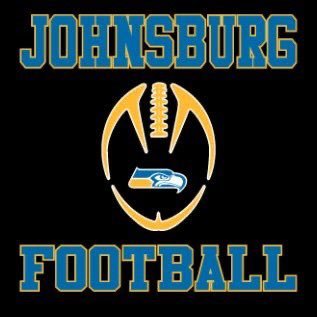 JOHNSBURG

FOOTBALL